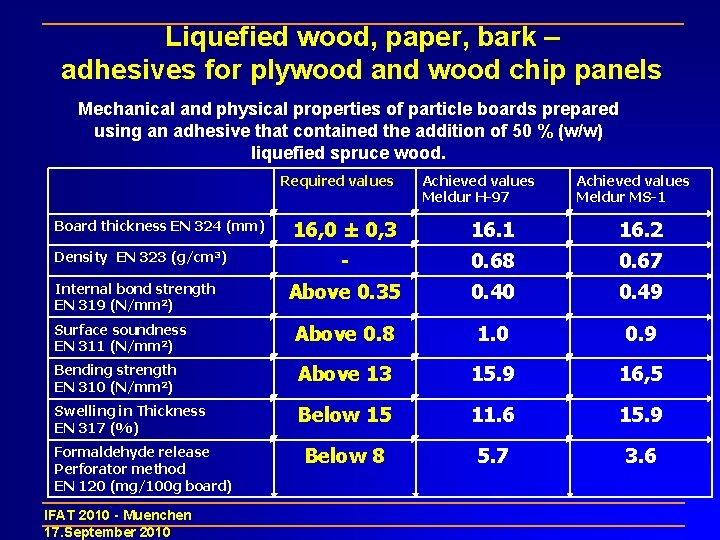 Liquefied wood, paper, bark – adhesives for plywood and wood chip panels

Mechanical and physical properties of particle boards prepared using an adhesive that contained the addition of 50 % (w/w) liquefied spruce wood.

| | Required values | Achieved values Meldur H-97 | Achieved values Meldur MS-1 |
|---|---|---|---|
| Board thickness EN 324 (mm) | 16,0 ± 0,3 | 16.1 | 16.2 |
| Density EN 323 (g/cm³) | - | 0.68 | 0.67 |
| Internal bond strength EN 319 (N/mm²) | Above 0.35 | 0.40 | 0.49 |
| Surface soundness EN 311 (N/mm²) | Above 0.8 | 1.0 | 0.9 |
| Bending strength EN 310 (N/mm²) | Above 13 | 15.9 | 16,5 |
| Swelling in Thickness EN 317 (%) | Below 15 | 11.6 | 15.9 |
| Formaldehyde release Perforator method EN 120 (mg/100g board) | Below 8 | 5.7 | 3.6 |

IFAT 2010 - Muenchen
17.September 2010